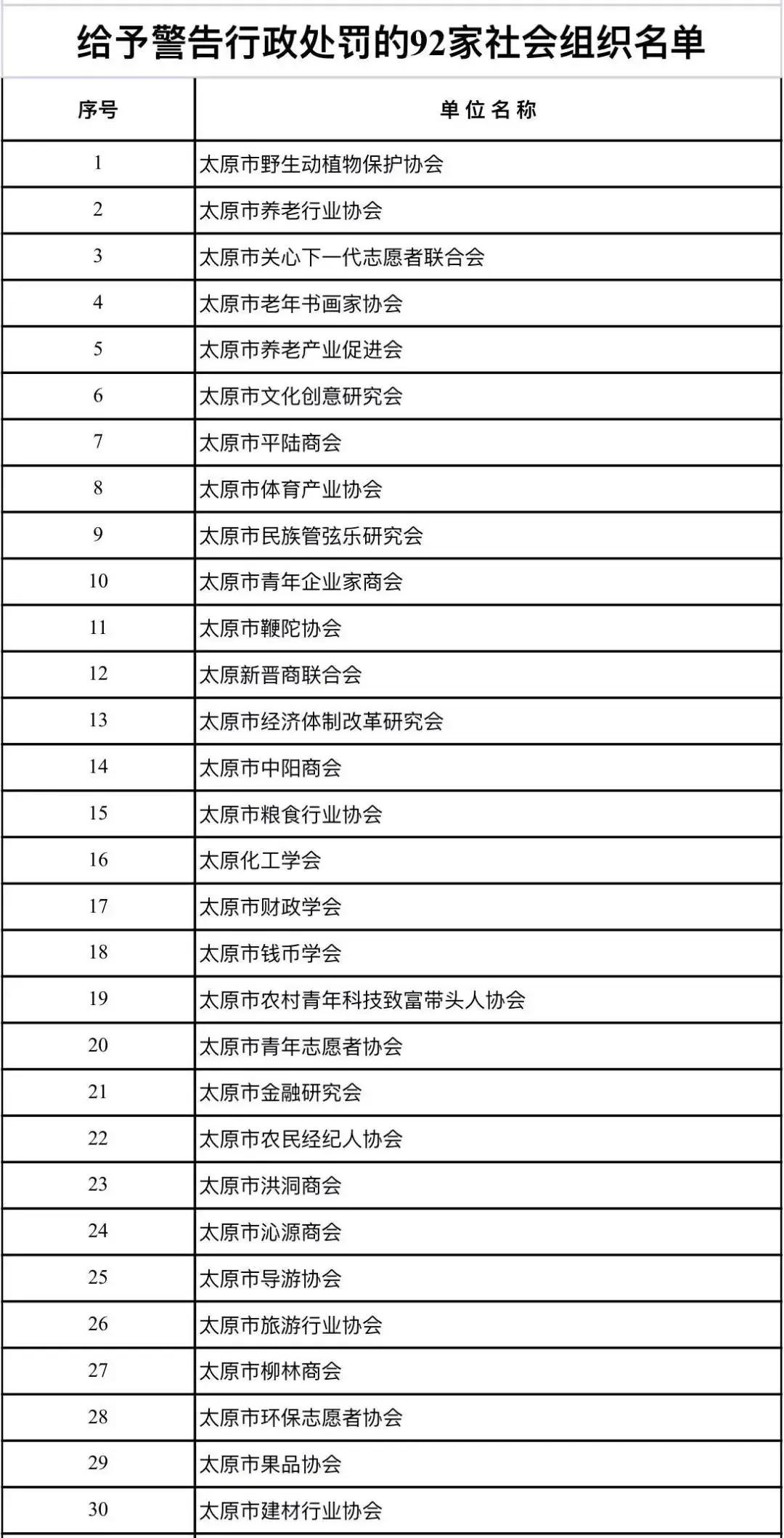 给予警告行政处罚的92家社会组织名单

| 序号 | 单位名称 |
|---|---|
| 1 | 太原市野生动植物保护协会 |
| 2 | 太原市养老行业协会 |
| 3 | 太原市关心下一代志愿者联合会 |
| 4 | 太原市老年书画家协会 |
| 5 | 太原市养老产业促进会 |
| 6 | 太原市文化创意研究会 |
| 7 | 太原市平陆商会 |
| 8 | 太原市体育产业协会 |
| 9 | 太原市民族管弦乐研究会 |
| 10 | 太原市青年企业家商会 |
| 11 | 太原市鞭陀协会 |
| 12 | 太原新晋商联合会 |
| 13 | 太原市经济体制改革研究会 |
| 14 | 太原市中阳商会 |
| 15 | 太原市粮食行业协会 |
| 16 | 太原化工学会 |
| 17 | 太原市财政学会 |
| 18 | 太原市钱币学会 |
| 19 | 太原市农村青年科技致富带头人协会 |
| 20 | 太原市青年志愿者协会 |
| 21 | 太原市金融研究会 |
| 22 | 太原市农民经纪人协会 |
| 23 | 太原市洪洞商会 |
| 24 | 太原市沁源商会 |
| 25 | 太原市导游协会 |
| 26 | 太原市旅游行业协会 |
| 27 | 太原市柳林商会 |
| 28 | 太原市环保志愿者协会 |
| 29 | 太原市果品协会 |
| 30 | 太原市建材行业协会 |